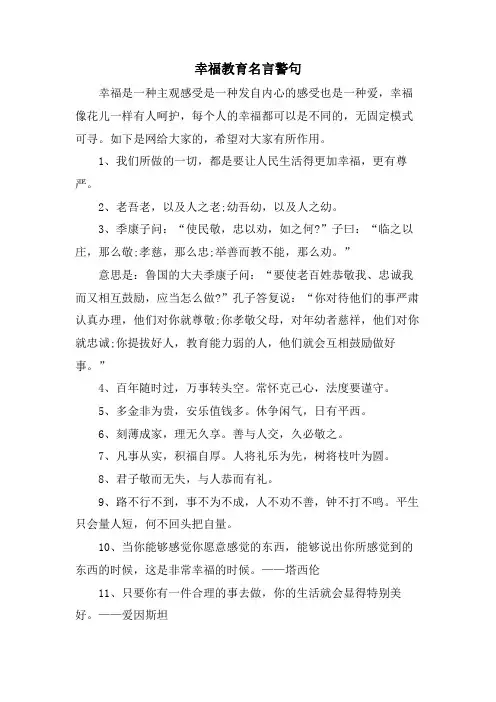 幸福教育名言警句

幸福是一种主观感受是一种发自内心的感受也是一种爱，幸福像花儿一样有人呵护，每个人的幸福都可以是不同的，无固定模式可寻。如下是网给大家的，希望对大家有所作用。

1、我们所做的一切，都是要让人民生活得更加幸福，更有尊严。

2、老吾老，以及人之老;幼吾幼，以及人之幼。

3、季康子问：“使民敬，忠以劝，如之何?”子曰：“临之以庄，那么敬;孝慈，那么忠;举善而教不能，那么劝。”

意思是：鲁国的大夫季康子问：“要使老百姓恭敬我、忠诚我而又相互鼓励，应当怎么做?”孔子答复说：“你对待他们的事严肃认真办理，他们对你就尊敬;你孝敬父母，对年幼者慈祥，他们对你就忠诚;你提拔好人，教育能力弱的人，他们就会互相鼓励做好事。”

4、百年随时过，万事转头空。常怀克己心，法度要谨守。

5、多金非为贵，安乐值钱多。休争闲气，日有平西。

6、刻薄成家，理无久享。善与人交，久必敬之。

7、凡事从实，积福自厚。人将礼乐为先，树将枝叶为圆。

8、君子敬而无失，与人恭而有礼。

9、路不行不到，事不为不成，人不劝不善，钟不打不鸣。平生只会量人短，何不回头把自量。

10、当你能够感觉你愿意感觉的东西，能够说出你所感觉到的东西的时候，这是非常幸福的时候。——塔西伦

11、只要你有一件合理的事去做，你的生活就会显得特别美好。——爱因斯坦